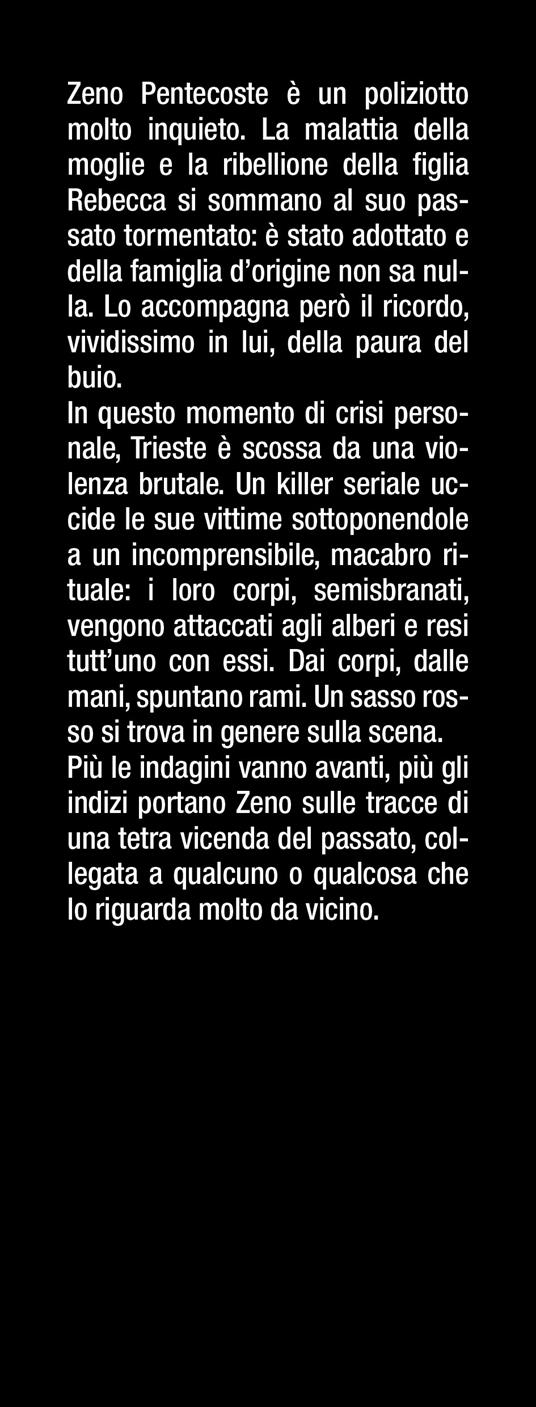 Zeno Pentecoste è un poliziotto molto inquieto. La malattia della moglie e la ribellione della figlia Rebecca si sommano al suo passato tormentato: è stato adottato e della famiglia d'origine non sa nulla. Lo accompagna però il ricordo, vividissimo in lui, della paura del buio.
In questo momento di crisi personale, Trieste è scossa da una violenza brutale. Un killer seriale uccide le sue vittime sottoponendole a un incomprensibile, macabro rituale: i loro corpi, semisbranati, vengono attaccati agli alberi e resi tutt'uno con essi. Dai corpi, dalle mani, spuntano rami. Un sasso rosso si trova in genere sulla scena.
Più le indagini vanno avanti, più gli indizi portano Zeno sulle tracce di una tetra vicenda del passato, collegata a qualcuno o qualcosa che lo riguarda molto da vicino.